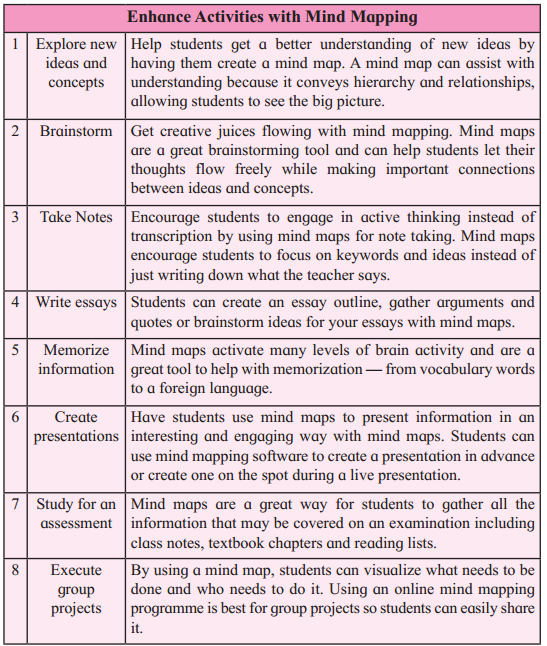 | Enhance Activities with Mind Mapping | | |
|---|---|---|
| 1 | Explore new ideas and concepts | Help students get a better understanding of new ideas by having them create a mind map. A mind map can assist with understanding because it conveys hierarchy and relationships, allowing students to see the big picture. |
| 2 | Brainstorm | Get creative juices flowing with mind mapping. Mind maps are a great brainstorming tool and can help students let their thoughts flow freely while making important connections between ideas and concepts. |
| 3 | Take Notes | Encourage students to engage in active thinking instead of transcription by using mind maps for note taking. Mind maps encourage students to focus on keywords and ideas instead of just writing down what the teacher says. |
| 4 | Write essays | Students can create an essay outline, gather arguments and quotes or brainstorm ideas for your essays with mind maps. |
| 5 | Memorize information | Mind maps activate many levels of brain activity and are a great tool to help with memorization — from vocabulary words to a foreign language. |
| 6 | Create presentations | Have students use mind maps to present information in an interesting and engaging way with mind maps. Students can use mind mapping software to create a presentation in advance or create one on the spot during a live presentation. |
| 7 | Study for an assessment | Mind maps are a great way for students to gather all the information that may be covered on an examination including class notes, textbook chapters and reading lists. |
| 8 | Execute group projects | By using a mind map, students can visualize what needs to be done and who needs to do it. Using an online mind mapping programme is best for group projects so students can easily share it. |